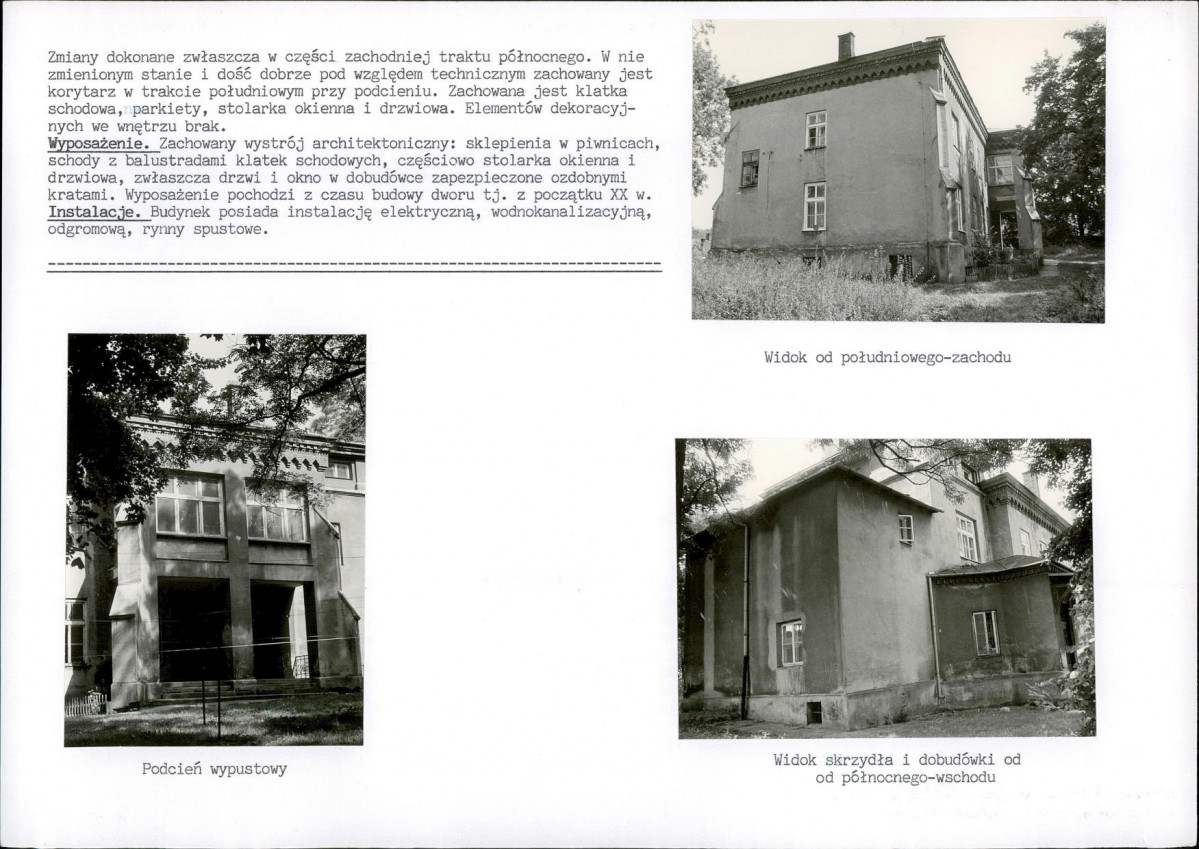 Zmiany dokonane zwłaszcza w części zachodniej traktu północnego. W nie zmienionym stanie i dość dobrze pod względem technicznym zachowany jest korytarz w trakcie południowym przy podcieniu. Zachowana jest klatka schodowa, parkiety, stolarka okienna i drzwiowa. Elementów dekoracyjnych we wnętrzu brak.
Wyposażenie. Zachowany wystrój architektoniczny: sklepienia w piwnicach, schody z balustradami klatek schodowych, częściowo stolarka okienna i drzwiowa, zwłaszcza drzwi i okno w dobudówce zapezpieczone ozdobnymi kratami. Wyposażenie pochodzi z czasu budowy dworu tj. z początku XX w.
Instalacje. Budynek posiada instalację elektryczną, wodnokanalizacyjną, odgromową, rynny spustowe.

Widok od południowego-zachodu

Podcień wypustowy

Widok skrzydła i dobudówki od
od północnego-wschodu